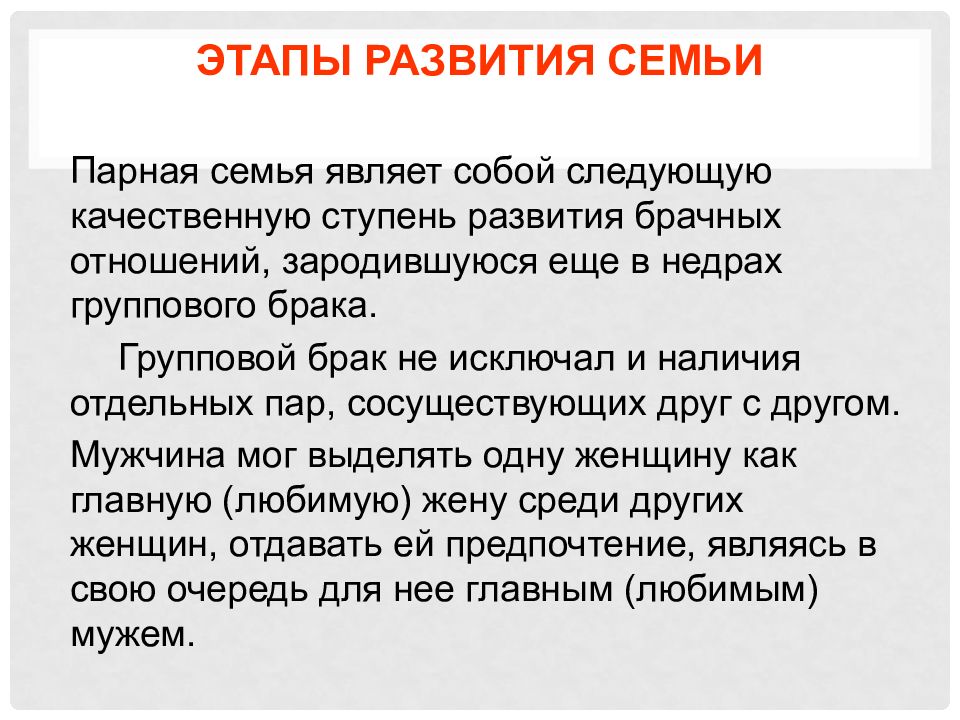 ЭТАПЫ РАЗВИТИЯ СЕМЬИ

Парная семья являет собой следующую качественную ступень развития брачных отношений, зародившуюся еще в недрах группового брака.

Групповой брак не исключал и наличия отдельных пар, сосуществующих друг с другом.

Мужчина мог выделять одну женщину как главную (любимую) жену среди других женщин, отдавать ей предпочтение, являясь в свою очередь для нее главным (любимым) мужем.